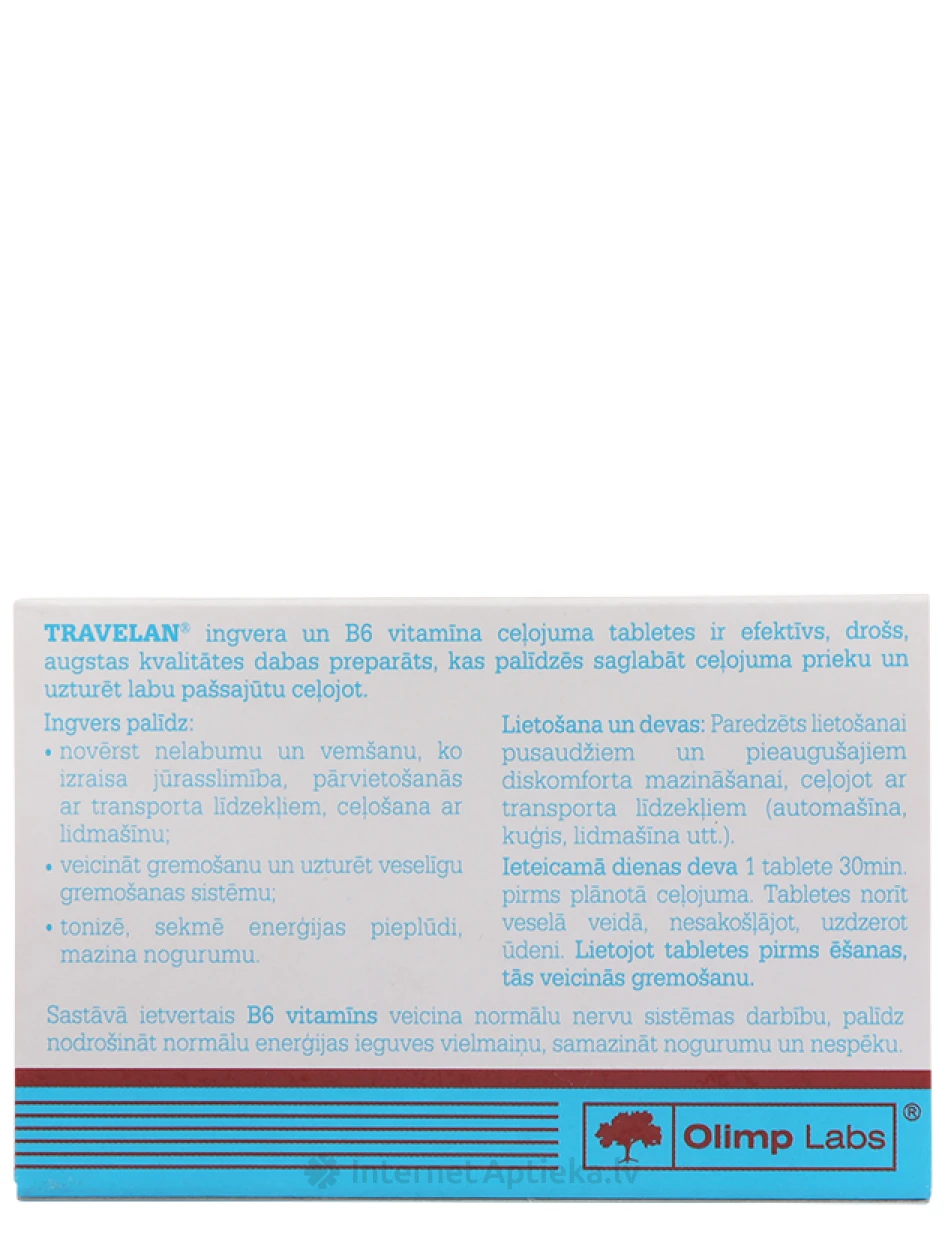 TRAVELAN® ingvera un B6 vitamīna ceļojuma tabletes ir efektīvs, drošs, augstas kvalitātes dabas preparāts, kas palīdzēs saglabāt ceļojuma prieku un uzturēt labu pašsajūtu ceļojot.

Ingvers palīdz:
• novērst nelabumu un vemšanu, ko izraisa jūrasslimība, pārvietošanās ar transporta līdzekļiem, ceļošana ar lidmašīnu;
• veicināt gremošanu un uzturēt veselīgu gremošanas sistēmu;
• tonizē, sekmē enerģijas pieplūdi, mazina nogurumu.

Lietošana un devas: Paredzēts lietošanai pusaudžiem un pieaugušajiem diskomforta mazināšanai, ceļojot ar transporta līdzekļiem (automašīna, kuģis, lidmašīna utt.).

Ieteicamā dienas deva 1 tablete 30min. pirms plānotā ceļojuma. Tabletes norīt veselā veidā, nesakošļājot, uzdzerot ūdeni. Lietojot tabletes pirms ēšanas, tās veicinās gremošanu.

Sastāvā ietvertais B6 vitamīns veicina normālu nervu sistēmas darbību, palīdz nodrošināt normālu enerģijas ieguves vielmaiņu, samazināt nogurumu un nespēku.

Olimp Labs®

Internet Aptieka.lv